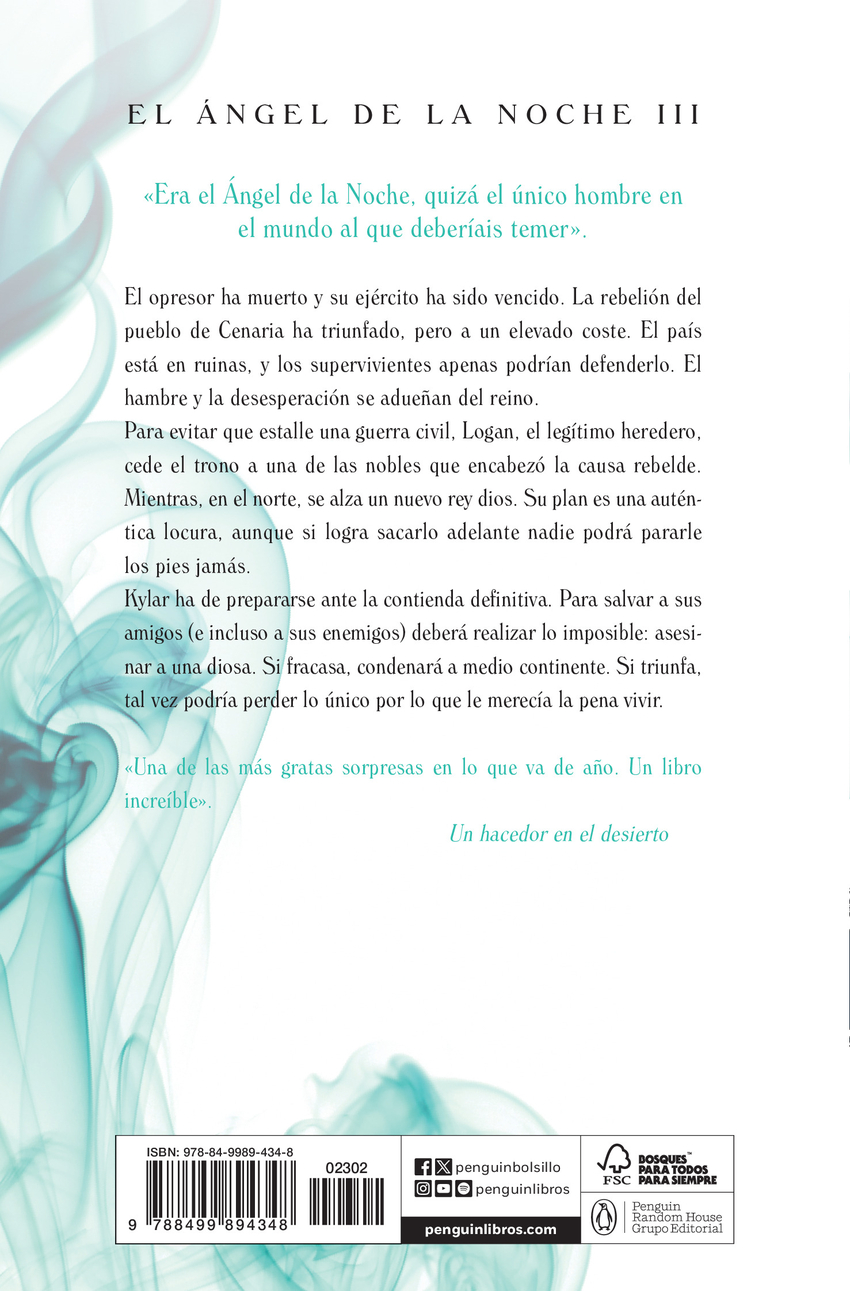 EL ÁNGEL DE LA NOCHE III

«Era el Ángel de la Noche, quizá el único hombre en el mundo al que deberíais temer».

El opresor ha muerto y su ejército ha sido vencido. La rebelión del pueblo de Cenaria ha triunfado, pero a un elevado coste. El país está en ruinas, y los supervivientes apenas podrían defenderlo. El hambre y la desesperación se adueñan del reino.

Para evitar que estalle una guerra civil, Logan, el legítimo heredero, cede el trono a una de las nobles que encabezó la causa rebelde. Mientras, en el norte, se alza un nuevo rey dios. Su plan es una auténtica locura, aunque si logra sacarlo adelante nadie podrá pararle los pies jamás.

Kylar ha de prepararse ante la contienda definitiva. Para salvar a sus amigos (e incluso a sus enemigos) deberá realizar lo imposible: asesinar a una diosa. Si fracasa, condenará a medio continente. Si triunfa, tal vez podría perder lo único por lo que le merecía la pena vivir.

«Una de las más gratas sorpresas en lo que va de año. Un libro increíble».

Un hacedor en el desierto

ISBN: 978-84-9989-434-8

02302

9 788499 894348

penguinbolsillo

penguinlibros

penguinlibros.com

FSC

BOSQUES™ PARA TODOS PARA SIEMPRE

Penguin Random House Grupo Editorial